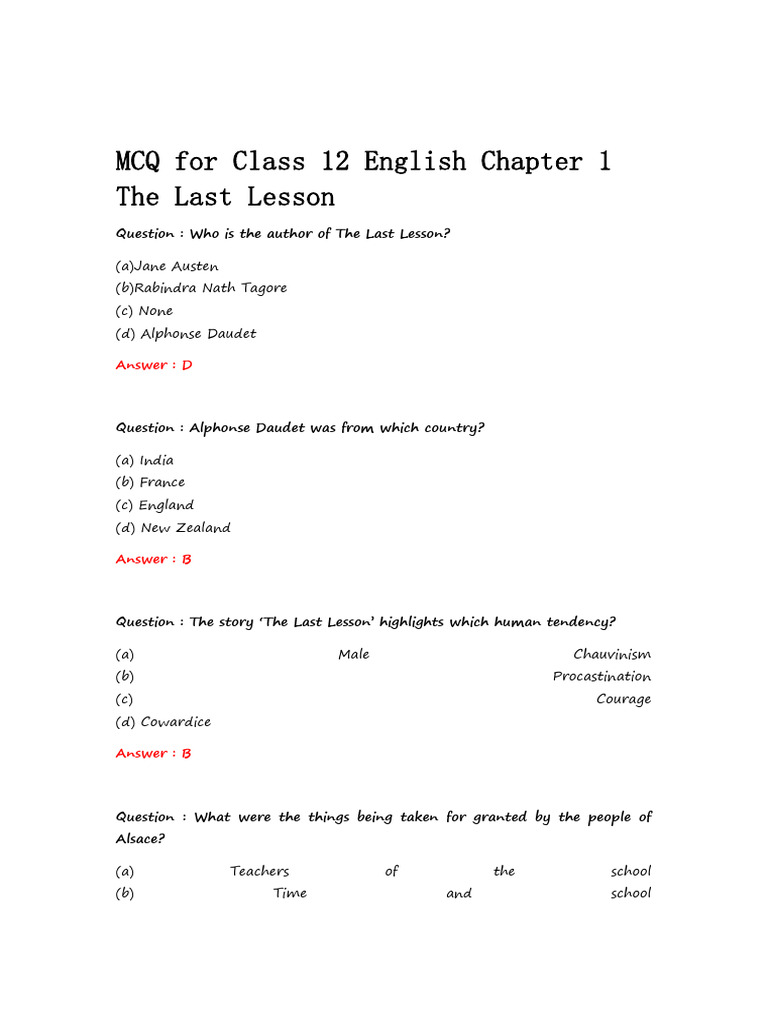 MCQ for Class 12 English Chapter 1 The Last Lesson

Question : Who is the author of The Last Lesson?

(a)Jane Austen
(b)Rabindra Nath Tagore
(c) None
(d) Alphonse Daudet

Answer : D

Question : Alphonse Daudet was from which country?

(a) India
(b) France
(c) England
(d) New Zealand

Answer : B

Question : The story 'The Last Lesson' highlights which human tendency?

(a) Male Chauvinism
(b) Procastination
(c) Courage
(d) Cowardice

Answer : B

Question : What were the things being taken for granted by the people of Alsace?

(a) Teachers of the school
(b) Time and school